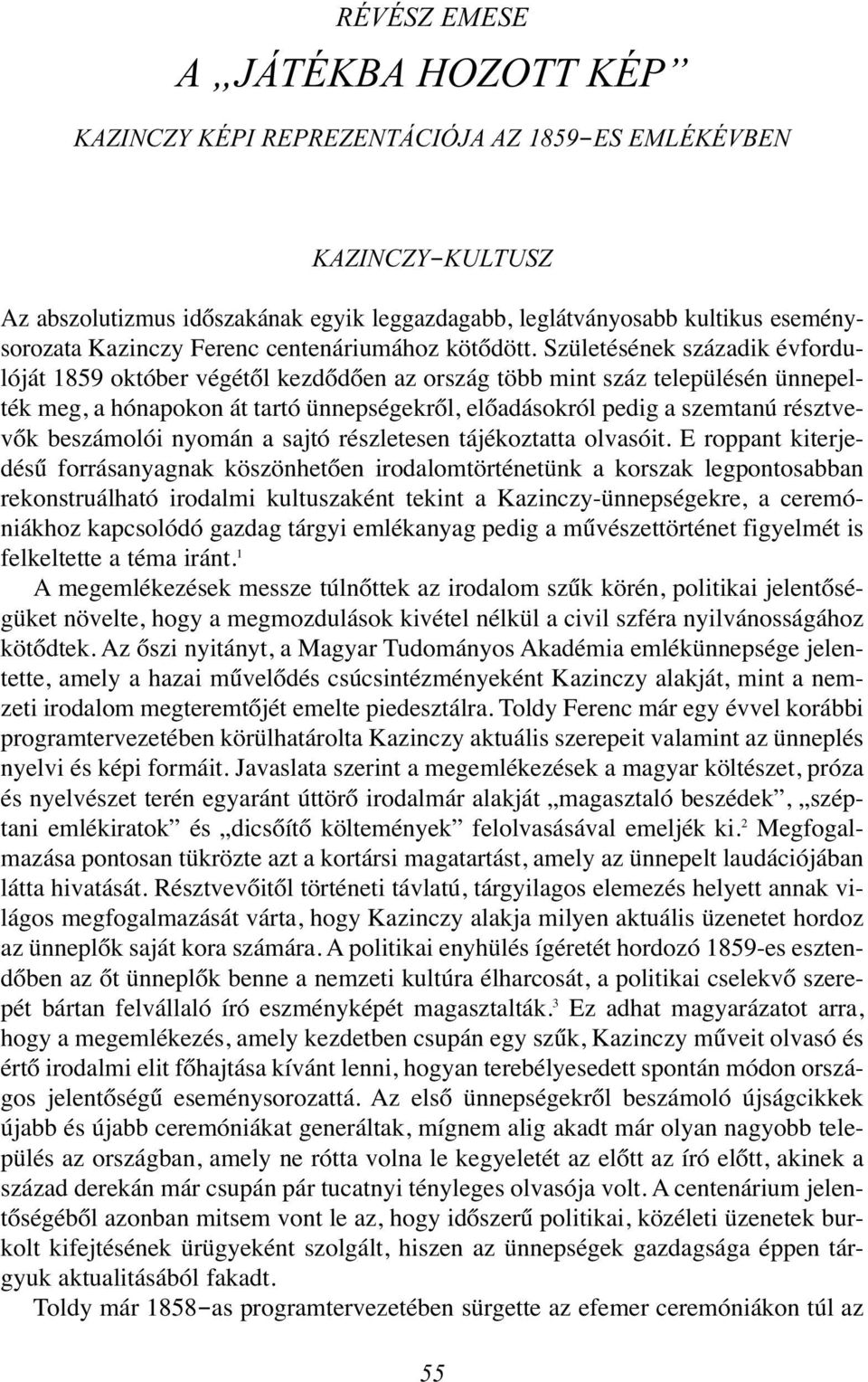 RÉVÉSZ EMESE

A „JÁTÉKBA HOZOTT KÉP”

KAZINCZY KÉPI REPREZENTÁCIÓJA AZ 1859–ES EMLÉKÉVBEN

KAZINCZY–KULTUSZ

Az abszolutizmus időszakának egyik leggazdagabb, leglátványosabb kultikus eseménysorozata Kazinczy Ferenc centenáriumához kötődött. Születésének századik évfordulóját 1859 október végétől kezdődően az ország több mint száz településén ünnepelték meg, a hónapokon át tartó ünnepségekről, előadásokról pedig a szemtanú résztvevők beszámolói nyomán a sajtó részletesen tájékoztatta olvasóit. E roppant kiterjedésű forrásanyagnak köszönhetően irodalomtörténetünk a korszak legpontosabban rekonstruálható irodalmi kultuszaként tekint a Kazinczy-ünnepségekre, a ceremóniákhoz kapcsolódó gazdag tárgyi emlékanyag pedig a művészettörténet figyelmét is felkeltette a téma iránt.$^1$

A megemlékezések messze túlnőttek az irodalom szűk körén, politikai jelentőségüket növelte, hogy a megmozdulások kivétel nélkül a civil szféra nyilvánosságához kötődtek. Az őszi nyitányt, a Magyar Tudományos Akadémia emlékünnepsége jelentette, amely a hazai művelődés csúcsintézményeként Kazinczy alakját, mint a nemzeti irodalom megteremtőjét emelte piedesztálra. Toldy Ferenc már egy évvel korábbi programtervezetében körülhatárolta Kazinczy aktuális szerepeit valamint az ünneplés nyelvi és képi formáit. Javaslata szerint a megemlékezések a magyar költészet, próza és nyelvészet terén egyaránt úttörő irodalmár alakját „magasztaló beszédek”, „széptani emlékiratok” és „dicsőítő költemények” felolvasásával emeljék ki.$^2$ Megfogalmazása pontosan tükrözte azt a kortársi magatartást, amely az ünnepelt laudációjában látta hivatását. Résztvevőitől történeti távlatú, tárgyilagos elemezés helyett annak világos megfogalmazását várta, hogy Kazinczy alakja milyen aktuális üzenetet hordoz az ünneplők saját kora számára. A politikai enyhülés ígéretét hordozó 1859-es esztendőben az őt ünneplők benne a nemzeti kultúra élharcosát, a politikai cselekvő szerepét bártan felvállaló író eszményképét magasztalták.$^3$ Ez adhat magyarázatot arra, hogy a megemlékezés, amely kezdetben csupán egy szűk, Kazinczy műveit olvasó és értő irodalmi elit főhajtása kívánt lenni, hogyan terebélyesedett spontán módon országos jelentőségű eseménysorozattá. Az első ünnepségekről beszámoló újságcikkek újabb és újabb ceremóniákat generáltak, mígnem alig akadt már olyan nagyobb település az országban, amely ne rótta volna le kegyeletét az előtt az író előtt, akinek a század derekán már csupán pár tucatnyi tényleges olvasója volt. A centenárium jelentőségéből azonban mitsem vont le az, hogy időszerű politikai, közéleti üzenetek burkolt kifejtésének ürügyeként szolgált, hiszen az ünnepségek gazdagsága éppen tárgyuk aktualitásából fakadt.

Toldy már 1858–as programtervezetében sürgette az efemer ceremóniákon túl az

55